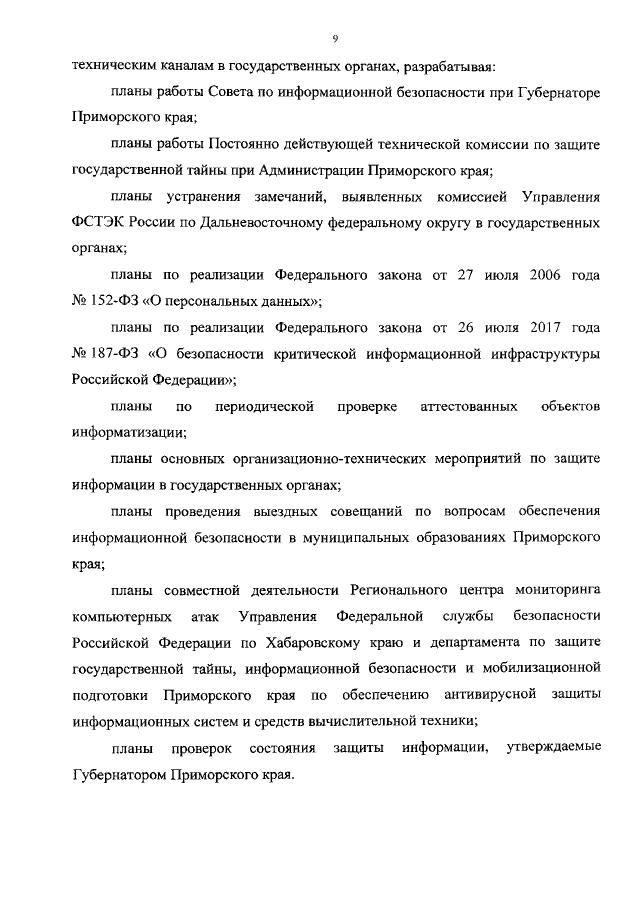 9

техническим каналам в государственных органах, разрабатывая:

планы работы Совета по информационной безопасности при Губернаторе Приморского края;

планы работы Постоянно действующей технической комиссии по защите государственной тайны при Администрации Приморского края;

планы устранения замечаний, выявленных комиссией Управления ФСТЭК России по Дальневосточному федеральному округу в государственных органах;

планы по реализации Федерального закона от 27 июля 2006 года № 152-ФЗ «О персональных данных»;

планы по реализации Федерального закона от 26 июля 2017 года № 187-ФЗ «О безопасности критической информационной инфраструктуры Российской Федерации»;

планы по периодической проверке аттестованных объектов информатизации;

планы основных организационно-технических мероприятий по защите информации в государственных органах;

планы проведения выездных совещаний по вопросам обеспечения информационной безопасности в муниципальных образованиях Приморского края;

планы совместной деятельности Регионального центра мониторинга компьютерных атак Управления Федеральной службы безопасности Российской Федерации по Хабаровскому краю и департамента по защите государственной тайны, информационной безопасности и мобилизационной подготовки Приморского края по обеспечению антивирусной защиты информационных систем и средств вычислительной техники;

планы проверок состояния защиты информации, утверждаемые Губернатором Приморского края.